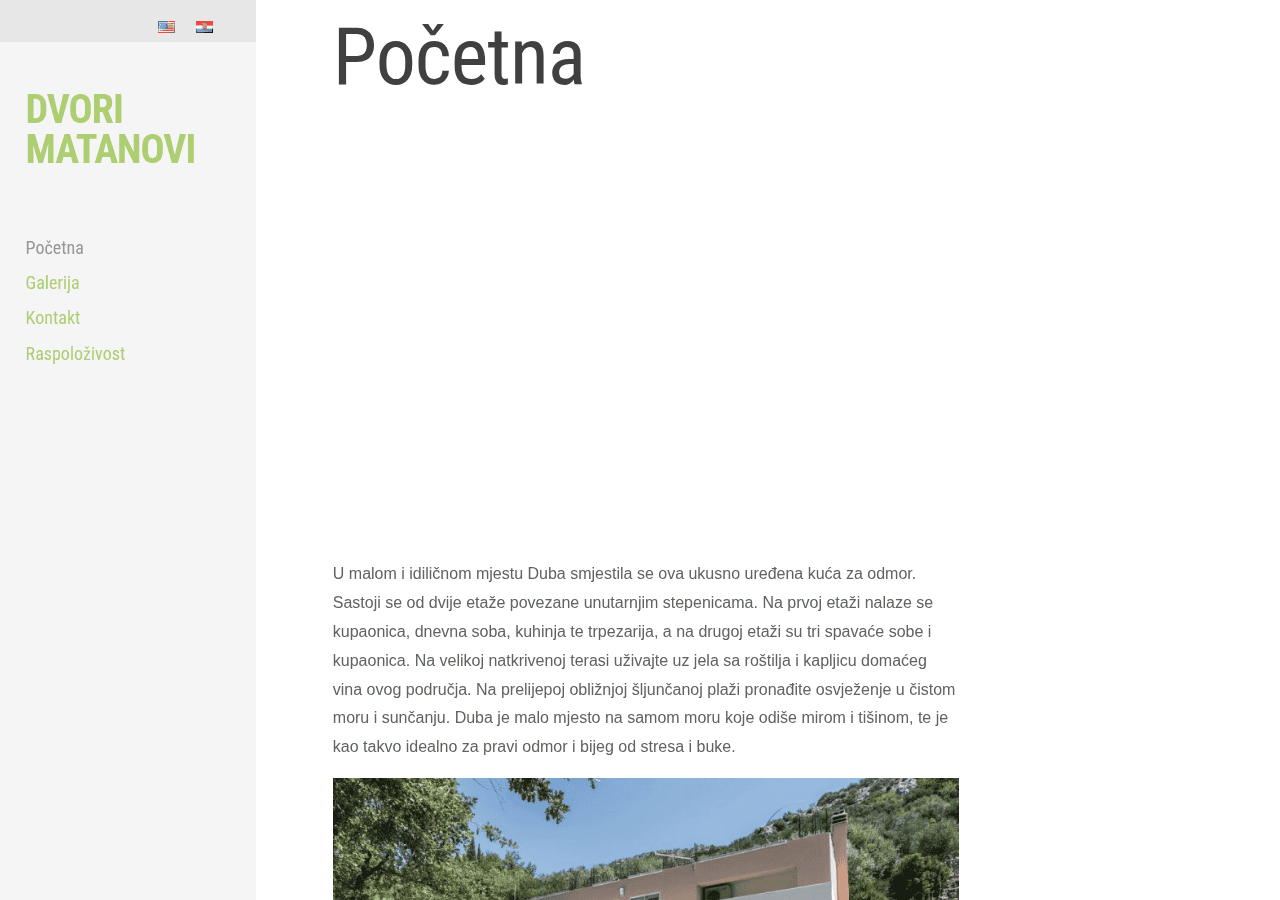 DVORI MATANOVI

Početna
Galerija
Kontakt
Raspoloživost

Početna

U malom i idiličnom mjestu Duba smjestila se ova ukusno uređena kuća za odmor. Sastoji se od dvije etaže povezane unutarnjim stepenicama. Na prvoj etaži nalaze se kupaonica, dnevna soba, kuhinja te trpezarija, a na drugoj etaži su tri spavaće sobe i kupaonica. Na velikoj natkrivenoj terasi uživajte uz jela sa roštilja i kapljicu domaćeg vina ovog područja. Na prelijepoj obližnjoj šljunčanoj plaži pronađite osvježenje u čistom moru i sunčanju. Duba je malo mjesto na samom moru koje odiše mirom i tišinom, te je kao takvo idealno za pravi odmor i bijeg od stresa i buke.